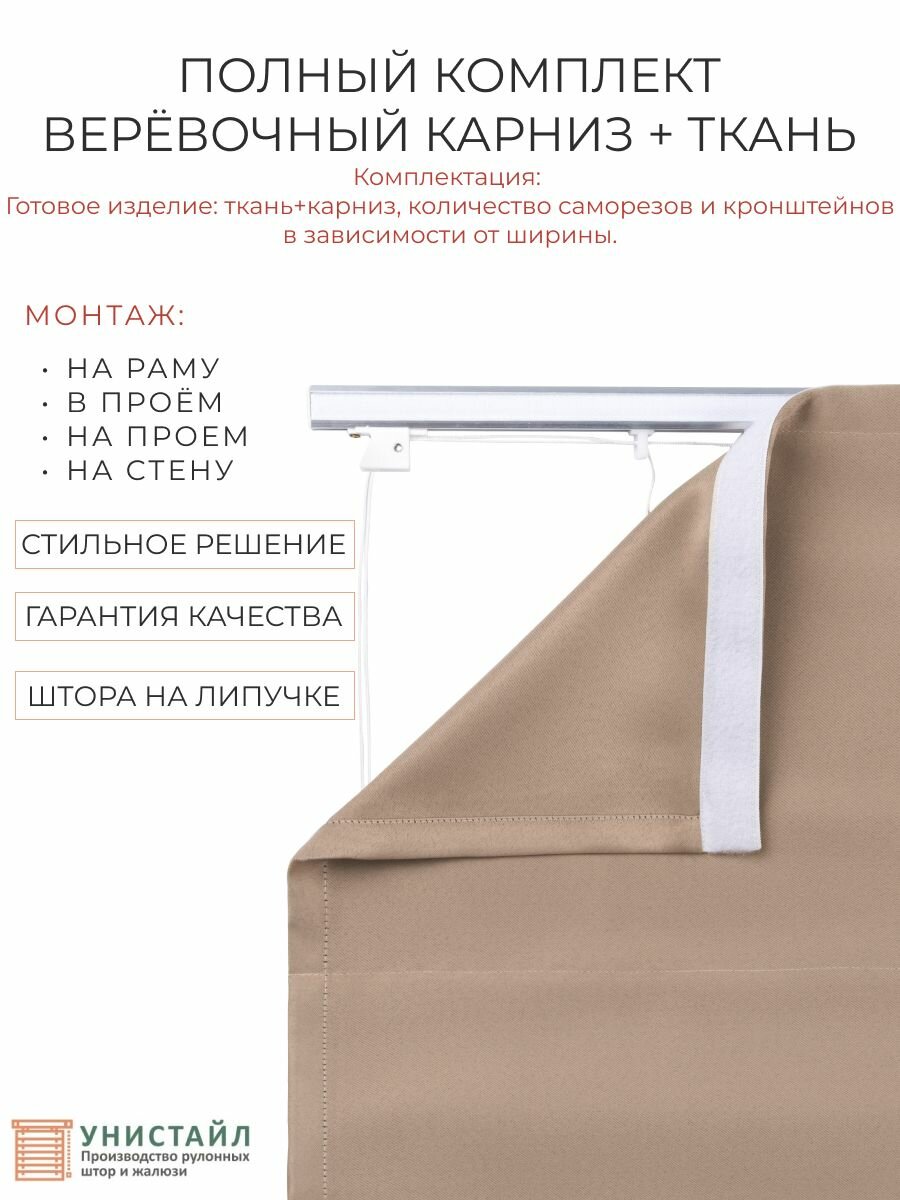 ПОЛНЫЙ КОМПЛЕКТ
ВЕРЁВОЧНЫЙ КАРНИЗ + ТКАНЬ

Комплектация:
Готовое изделие: ткань+карниз, количество саморезов и кронштейнов в зависимости от ширины.

МОНТАЖ:

• НА РАМУ
• В ПРОЁМ
• НА ПРОЕМ
• НА СТЕНУ

СТИЛЬНОЕ РЕШЕНИЕ

ГАРАНТИЯ КАЧЕСТВА

ШТОРА НА ЛИПУЧКЕ

УНИСТАЙЛ
Производство рулонных штор и жалюзи